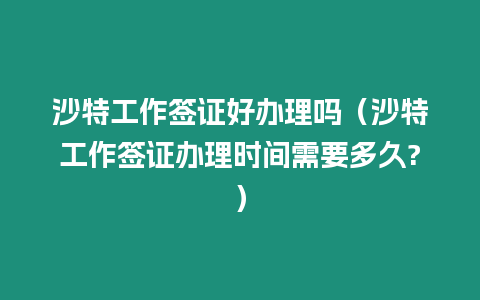 沙特工作签证好办理吗（沙特工作签证办理时间需要多久?）